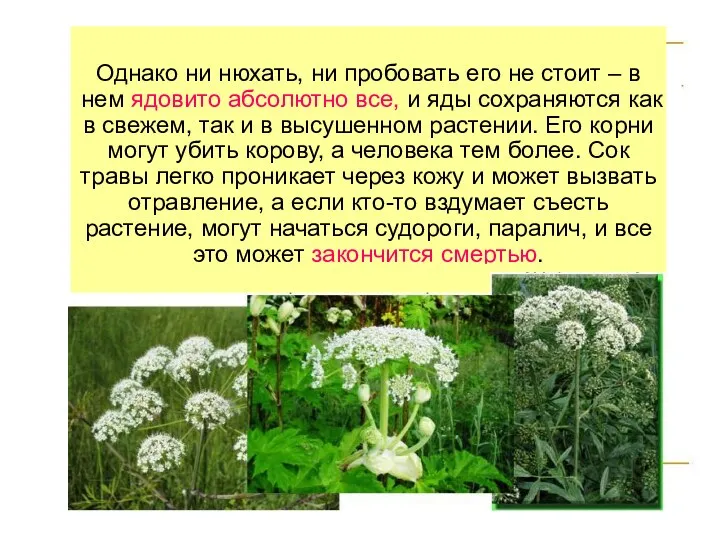 Однако ни нюхать, ни пробовать его не стоит – в нем ядовито абсолютно все, и яды сохраняются как в свежем, так и в высушенном растении. Его корни могут убить корову, а человека тем более. Сок травы легко проникает через кожу и может вызвать отравление, а если кто-то вздумает съесть растение, могут начаться судороги, паралич, и все это может закончится смертью.